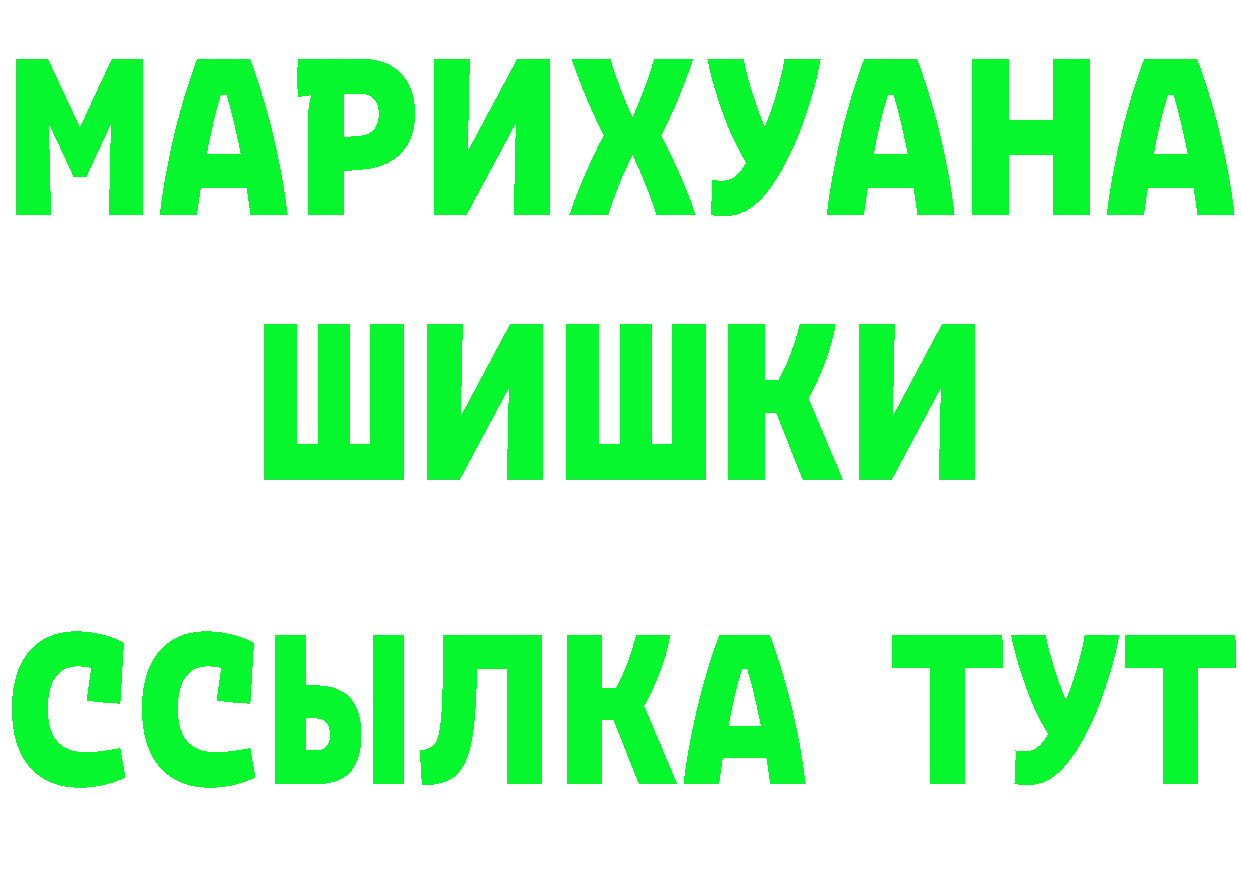 МАРИХУАНА
ШИШКИ
ССЫЛКА ТУТ